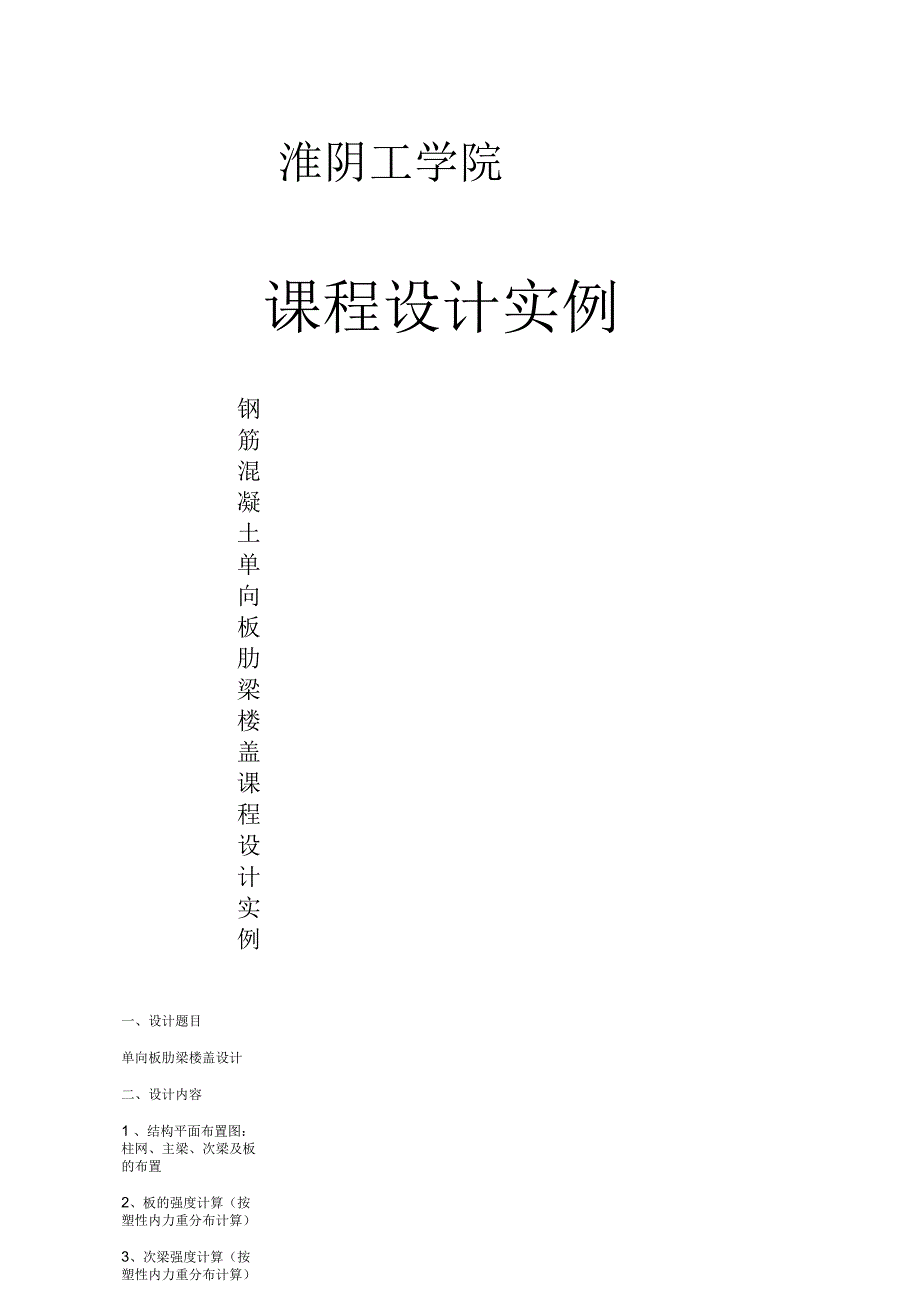 淮阴工学院

课程设计实例

钢筋混凝土单向板肋梁楼盖课程设计实例

一、设计题目

单向板肋梁楼盖设计

二、设计内容

1 、结构平面布置图：柱网、主梁、次梁及板的布置

2、板的强度计算（按塑性内力重分布计算）

3、次梁强度计算（按塑性内力重分布计算）